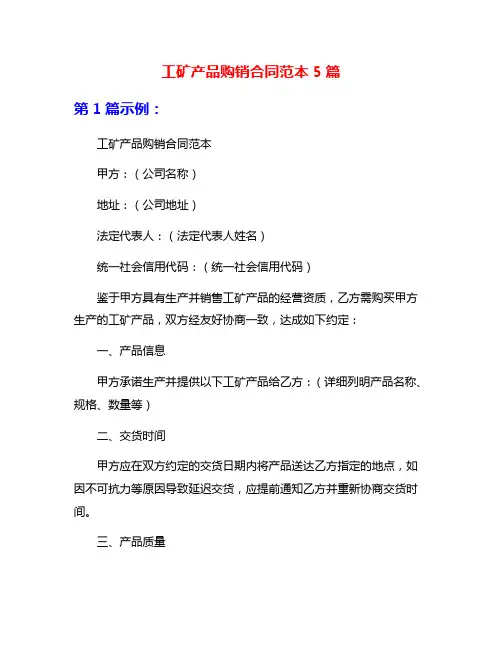 工矿产品购销合同范本 5 篇

第 1 篇示例：

工矿产品购销合同范本

甲方：（公司名称）

地址：（公司地址）

法定代表人：（法定代表人姓名）

统一社会信用代码：（统一社会信用代码）

鉴于甲方具有生产并销售工矿产品的经营资质，乙方需购买甲方生产的工矿产品，双方经友好协商一致，达成如下约定：

一、产品信息

甲方承诺生产并提供以下工矿产品给乙方：（详细列明产品名称、规格、数量等）

二、交货时间

甲方应在双方约定的交货日期内将产品送达乙方指定的地点，如因不可抗力等原因导致延迟交货，应提前通知乙方并重新协商交货时间。

三、产品质量